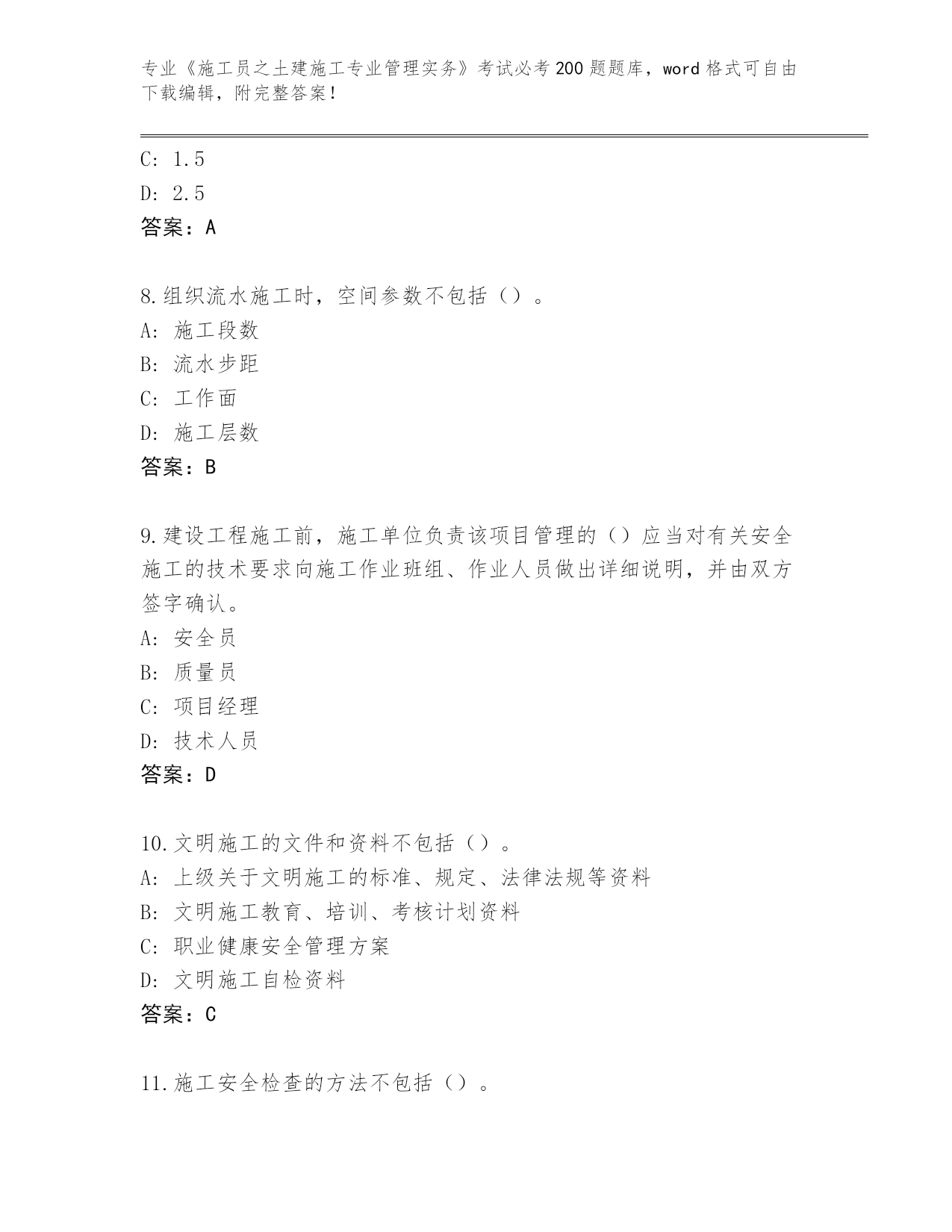 专业《施工员之土建施工专业管理实务》考试必考200题题库，word格式可自由下载编辑，附完整答案！

C: 1.5
D: 2.5
答案：A

8.组织流水施工时，空间参数不包括（）。
A: 施工段数
B: 流水步距
C: 工作面
D: 施工层数
答案：B

9.建设工程施工前，施工单位负责该项目管理的（）应当对有关安全施工的技术要求向施工作业班组、作业人员做出详细说明，并由双方签字确认。
A: 安全员
B: 质量员
C: 项目经理
D: 技术人员
答案：D

10.文明施工的文件和资料不包括（）。
A: 上级关于文明施工的标准、规定、法律法规等资料
B: 文明施工教育、培训、考核计划资料
C: 职业健康安全管理方案
D: 文明施工自检资料
答案：C

11.施工安全检查的方法不包括（）。